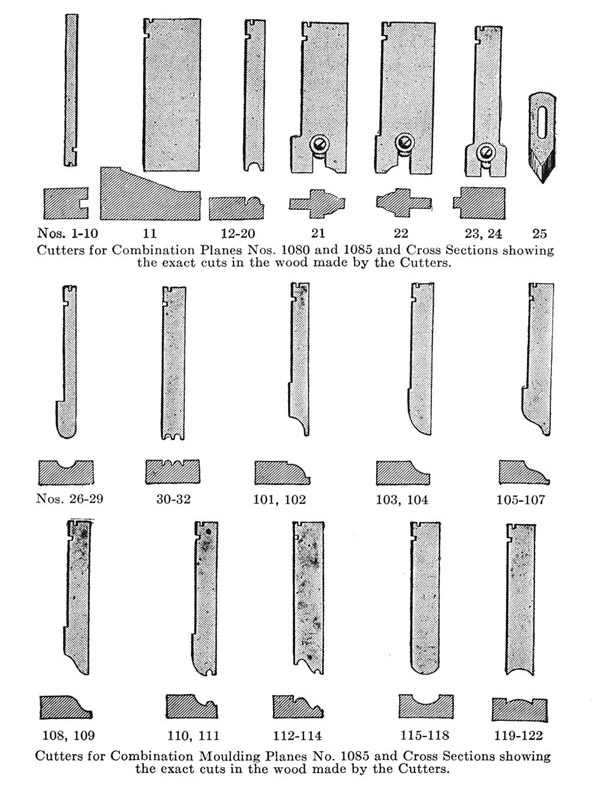 Nos. 1-10 11 12-20 21 22 23, 24 25

Cutters for Combination Planes Nos. 1080 and 1085 and Cross Sections showing the exact cuts in the wood made by the Cutters.

Nos. 26-29 30-32 101, 102 103, 104 105-107

108, 109 110, 111 112-114 115-118 119-122

Cutters for Combination Moulding Planes No. 1085 and Cross Sections showing the exact cuts in the wood made by the Cutters.